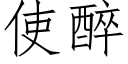 使醉